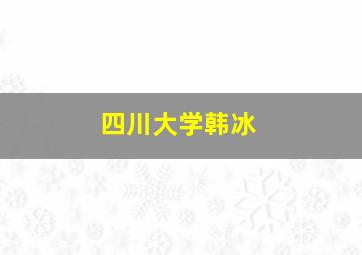 四川大学韩冰